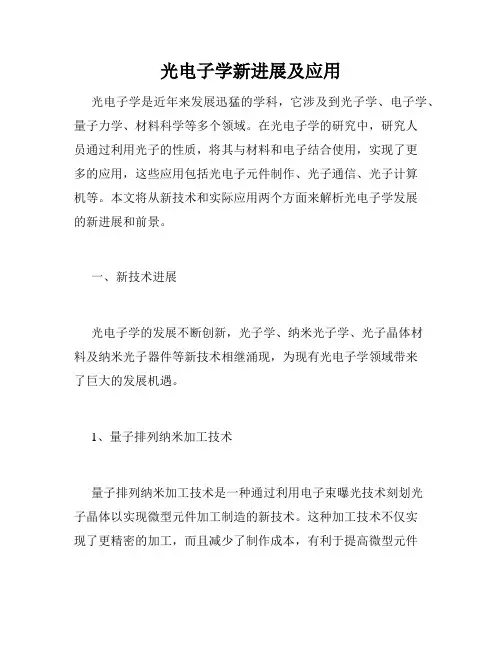 光电子学新进展及应用

光电子学是近年来发展迅猛的学科，它涉及到光子学、电子学、量子力学、材料科学等多个领域。在光电子学的研究中，研究人员通过利用光子的性质，将其与材料和电子结合使用，实现了更多的应用，这些应用包括光电子元件制作、光子通信、光子计算机等。本文将从新技术和实际应用两个方面来解析光电子学发展的新进展和前景。

一、新技术进展

光电子学的发展不断创新，光子学、纳米光子学、光子晶体材料及纳米光子器件等新技术相继涌现，为现有光电子学领域带来了巨大的发展机遇。

1、量子排列纳米加工技术

量子排列纳米加工技术是一种通过利用电子束曝光技术刻划光子晶体以实现微型元件加工制造的新技术。这种加工技术不仅实现了更精密的加工，而且减少了制作成本，有利于提高微型元件